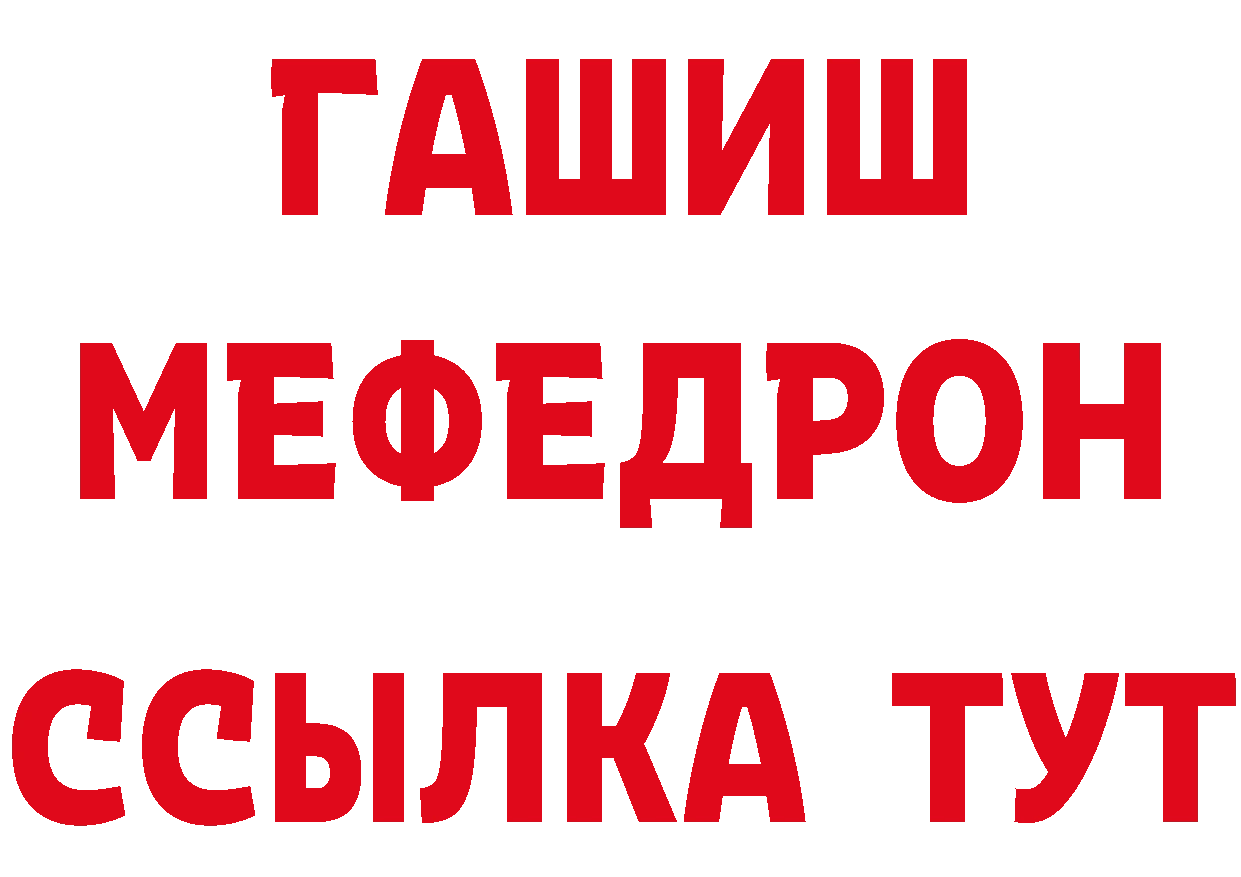 ГАШИШ
МЕФЕДРОН
ССЫЛКА ТУТ